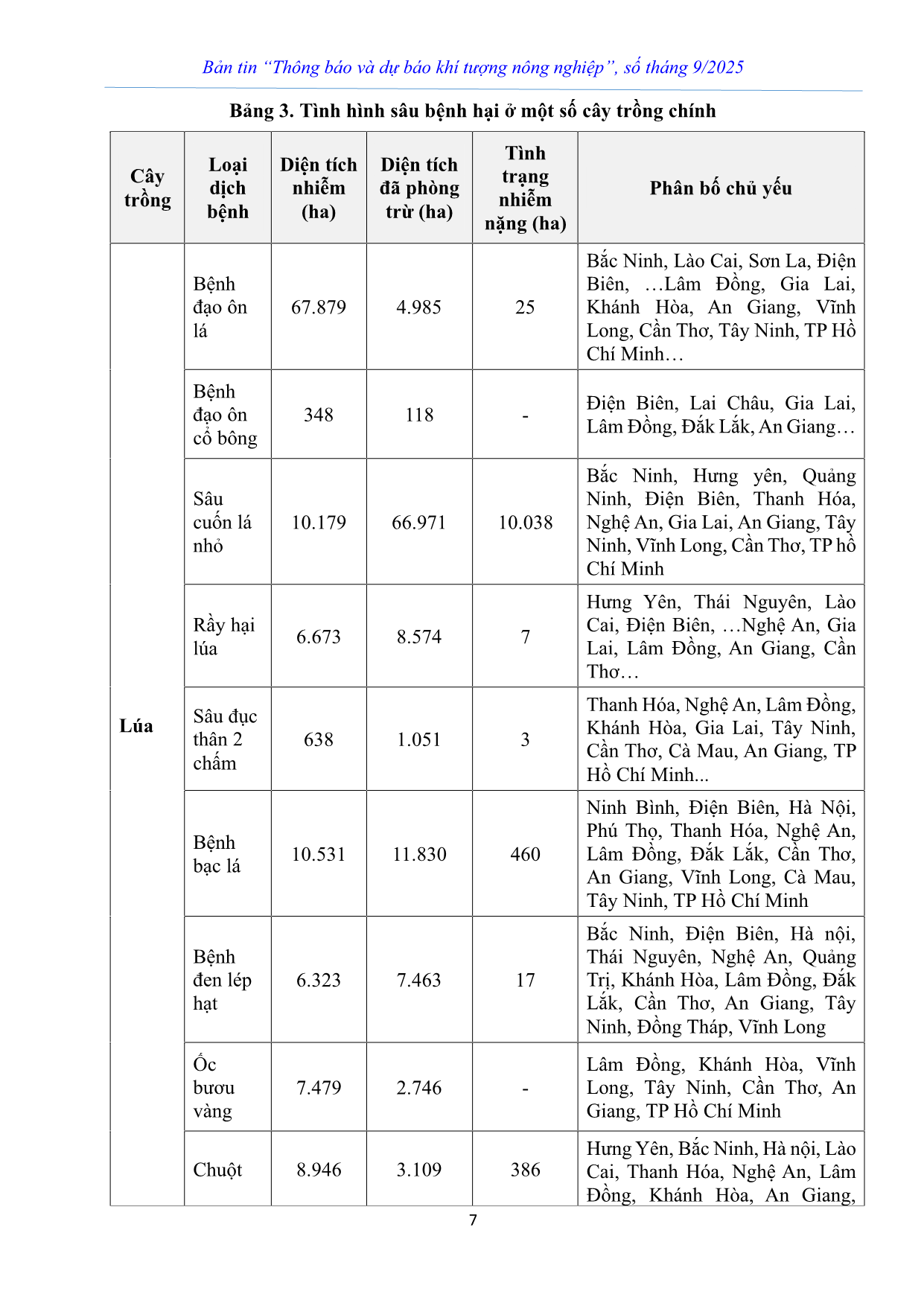 Bản tin "Thông báo và dự báo khí tượng nông nghiệp", số tháng 9/2025

Bảng 3. Tình hình sâu bệnh hại ở một số cây trồng chính

| Cây trồng | Loại dịch bệnh | Diện tích nhiễm (ha) | Diện tích đã phòng trừ (ha) | Tình trạng nhiễm nặng (ha) | Phân bố chủ yếu |
|---|---|---|---|---|---|
| Lúa | Bệnh đạo ôn lá | 67.879 | 4.985 | 25 | Bắc Ninh, Lào Cai, Sơn La, Điện Biên, …Lâm Đồng, Gia Lai, Khánh Hòa, An Giang, Vĩnh Long, Cần Thơ, Tây Ninh, TP Hồ Chí Minh… |
| | Bệnh đạo ôn cổ bông | 348 | 118 | - | Điện Biên, Lai Châu, Gia Lai, Lâm Đồng, Đắk Lắk, An Giang… |
| | Sâu cuốn lá nhỏ | 10.179 | 66.971 | 10.038 | Bắc Ninh, Hưng yên, Quảng Ninh, Điện Biên, Thanh Hóa, Nghệ An, Gia Lai, An Giang, Tây Ninh, Vĩnh Long, Cần Thơ, TP hồ Chí Minh |
| | Rầy hại lúa | 6.673 | 8.574 | 7 | Hưng Yên, Thái Nguyên, Lào Cai, Điện Biên, …Nghệ An, Gia Lai, Lâm Đồng, An Giang, Cần Thơ… |
| | Sâu đục thân 2 chấm | 638 | 1.051 | 3 | Thanh Hóa, Nghệ An, Lâm Đồng, Khánh Hòa, Gia Lai, Tây Ninh, Cần Thơ, Cà Mau, An Giang, TP Hồ Chí Minh... |
| | Bệnh bạc lá | 10.531 | 11.830 | 460 | Ninh Bình, Điện Biên, Hà Nội, Phú Thọ, Thanh Hóa, Nghệ An, Lâm Đồng, Đắk Lắk, Cần Thơ, An Giang, Vĩnh Long, Cà Mau, Tây Ninh, TP Hồ Chí Minh |
| | Bệnh đen lép hạt | 6.323 | 7.463 | 17 | Bắc Ninh, Điện Biên, Hà nội, Thái Nguyên, Nghệ An, Quảng Trị, Khánh Hòa, Lâm Đồng, Đắk Lắk, Cần Thơ, An Giang, Tây Ninh, Đồng Tháp, Vĩnh Long |
| | Ốc bươu vàng | 7.479 | 2.746 | - | Lâm Đồng, Khánh Hòa, Vĩnh Long, Tây Ninh, Cần Thơ, An Giang, TP Hồ Chí Minh |
| | Chuột | 8.946 | 3.109 | 386 | Hưng Yên, Bắc Ninh, Hà nội, Lào Cai, Thanh Hóa, Nghệ An, Lâm Đồng, Khánh Hòa, An Giang, |

7